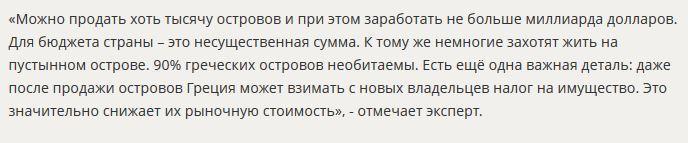 «Можно продать хоть тысячу островов и при этом заработать не больше миллиарда долларов. Для бюджета страны – это несущественная сумма. К тому же немногие захотят жить на пустынном острове. 90% греческих островов необитаемы. Есть ещё одна важная деталь: даже после продажи островов Греция может взимать с новых владельцев налог на имущество. Это значительно снижает их рыночную стоимость», - отмечает эксперт.